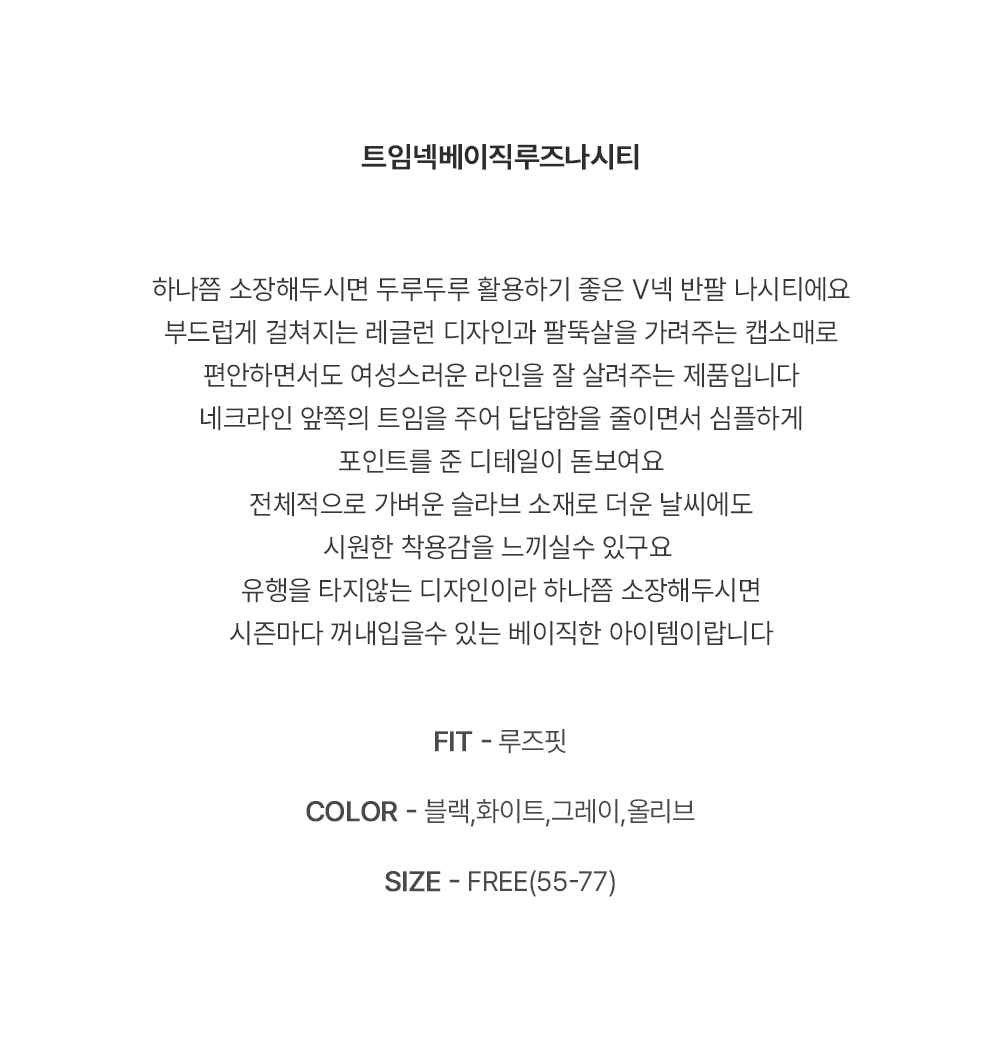 트임넥베이직루즈나시티

하나쯤 소장해두시면 두루두루 활용하기 좋은 V넥 반팔 나시티에요
부드럽게 걸쳐지는 레글런 디자인과 팔뚝살을 가려주는 캡소매로
편안하면서도 여성스러운 라인을 잘 살려주는 제품입니다
네크라인 앞쪽의 트임을 주어 답답함을 줄이면서 심플하게
포인트를 준 디테일이 돋보여요
전체적으로 가벼운 슬라브 소재로 더운 날씨에도
시원한 착용감을 느끼실수 있구요
유행을 타지않는 디자인이라 하나쯤 소장해두시면
시즌마다 꺼내입을수 있는 베이직한 아이템이랍니다

FIT - 루즈핏

COLOR - 블랙,화이트,그레이,올리브

SIZE - FREE(55-77)